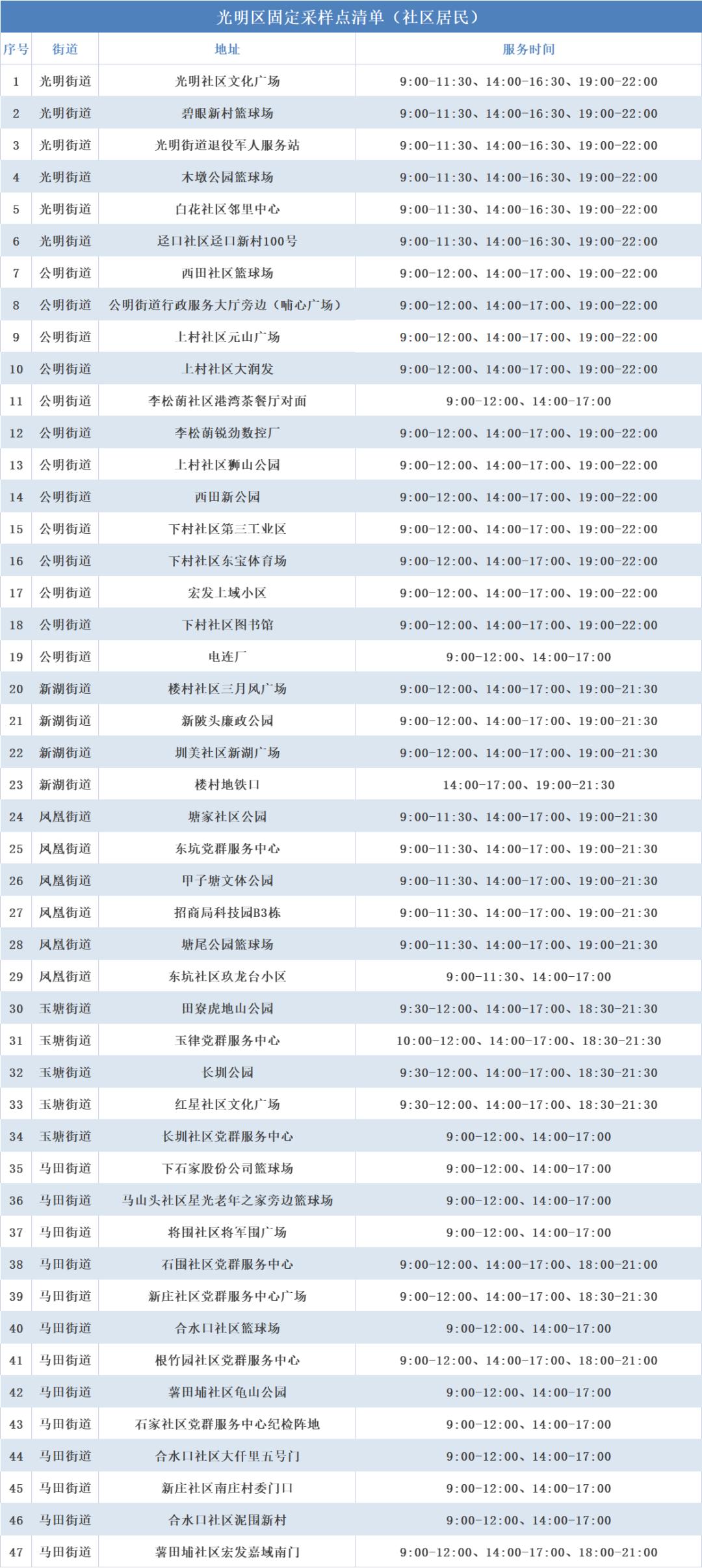 光明区固定采样点清单（社区居民）

| 序号 | 街道 | 地址 | 服务时间 |
|---|---|---|---|
| 1 | 光明街道 | 光明社区文化广场 | 9:00-11:30、14:00-16:30、19:00-22:00 |
| 2 | 光明街道 | 碧眼新村篮球场 | 9:00-11:30、14:00-16:30、19:00-22:00 |
| 3 | 光明街道 | 光明街道退役军人服务站 | 9:00-11:30、14:00-16:30、19:00-22:00 |
| 4 | 光明街道 | 木墩公园篮球场 | 9:00-11:30、14:00-16:30、19:00-22:00 |
| 5 | 光明街道 | 白花社区邻里中心 | 9:00-11:30、14:00-16:30、19:00-22:00 |
| 6 | 光明街道 | 迳口社区迳口新村100号 | 9:00-11:30、14:00-16:30、19:00-22:00 |
| 7 | 公明街道 | 西田社区篮球场 | 9:00-12:00、14:00-17:00、19:00-22:00 |
| 8 | 公明街道 | 公明街道行政服务大厅旁边（哺心广场） | 9:00-12:00、14:00-17:00、19:00-22:00 |
| 9 | 公明街道 | 上村社区元山广场 | 9:00-12:00、14:00-17:00、19:00-22:00 |
| 10 | 公明街道 | 上村社区大润发 | 9:00-12:00、14:00-17:00、19:00-22:00 |
| 11 | 公明街道 | 李松蓢社区港湾茶餐厅对面 | 9:00-12:00、14:00-17:00 |
| 12 | 公明街道 | 李松蓢锐劲数控厂 | 9:00-12:00、14:00-17:00、19:00-22:00 |
| 13 | 公明街道 | 上村社区狮山公园 | 9:00-12:00、14:00-17:00、19:00-22:00 |
| 14 | 公明街道 | 西田新公园 | 9:00-12:00、14:00-17:00、19:00-22:00 |
| 15 | 公明街道 | 下村社区第三工业区 | 9:00-12:00、14:00-17:00、19:00-22:00 |
| 16 | 公明街道 | 下村社区东宝体育场 | 9:00-12:00、14:00-17:00、19:00-22:00 |
| 17 | 公明街道 | 宏发上域小区 | 9:00-12:00、14:00-17:00、19:00-22:00 |
| 18 | 公明街道 | 下村社区图书馆 | 9:00-12:00、14:00-17:00、19:00-22:00 |
| 19 | 公明街道 | 电连厂 | 9:00-12:00、14:00-17:00 |
| 20 | 新湖街道 | 楼村社区三月风广场 | 9:00-12:00、14:00-17:00、19:00-21:30 |
| 21 | 新湖街道 | 新陂头廉政公园 | 9:00-12:00、14:00-17:00、19:00-21:30 |
| 22 | 新湖街道 | 圳美社区新湖广场 | 9:00-12:00、14:00-17:00、19:00-21:30 |
| 23 | 新湖街道 | 楼村地铁口 | 14:00-17:00、19:00-21:30 |
| 24 | 凤凰街道 | 塘家社区公园 | 9:00-11:30、14:00-17:00、19:00-21:30 |
| 25 | 凤凰街道 | 东坑党群服务中心 | 9:00-11:30、14:00-17:00、19:00-21:30 |
| 26 | 凤凰街道 | 甲子塘文体公园 | 9:00-11:30、14:00-17:00、19:00-21:30 |
| 27 | 凤凰街道 | 招商局科技园B3栋 | 9:00-11:30、14:00-17:00、19:00-21:30 |
| 28 | 凤凰街道 | 塘尾公园篮球场 | 9:00-11:30、14:00-17:00、19:00-21:30 |
| 29 | 凤凰街道 | 东坑社区玖龙台小区 | 9:00-11:30、14:00-17:00 |
| 30 | 玉塘街道 | 田寮虎地山公园 | 9:30-12:00、14:00-17:00、18:30-21:30 |
| 31 | 玉塘街道 | 玉律党群服务中心 | 10:00-12:00、14:00-17:00、18:30-21:30 |
| 32 | 玉塘街道 | 长圳公园 | 9:30-12:00、14:00-17:00、18:30-21:30 |
| 33 | 玉塘街道 | 红星社区文化广场 | 9:30-12:00、14:00-17:00、18:30-21:30 |
| 34 | 玉塘街道 | 长圳社区党群服务中心 | 9:00-12:00、14:00-17:00 |
| 35 | 马田街道 | 下石家股份公司篮球场 | 9:00-12:00、14:00-17:00 |
| 36 | 马田街道 | 马山头社区星光老年之家旁边篮球场 | 9:00-12:00、14:00-17:00 |
| 37 | 马田街道 | 将围社区将军围广场 | 9:00-12:00、14:00-17:00 |
| 38 | 马田街道 | 石围社区党群服务中心 | 9:00-12:00、14:00-17:00、18:00-21:00 |
| 39 | 马田街道 | 新庄社区党群服务中心广场 | 9:00-12:00、14:00-17:00、18:30-21:30 |
| 40 | 马田街道 | 合水口社区篮球场 | 9:00-12:00、14:00-17:00 |
| 41 | 马田街道 | 根竹园社区党群服务中心 | 9:00-12:00、14:00-17:00、18:00-21:00 |
| 42 | 马田街道 | 薯田埔社区龟山公园 | 9:00-12:00、14:00-17:00 |
| 43 | 马田街道 | 石家社区党群服务中心纪检阵地 | 9:00-12:00、14:00-17:00 |
| 44 | 马田街道 | 合水口社区大仟里五号门 | 9:00-12:00、14:00-17:00 |
| 45 | 马田街道 | 新庄社区南庄村委门口 | 9:00-12:00、14:00-17:00 |
| 46 | 马田街道 | 合水口社区泥围新村 | 9:00-12:00、14:00-17:00 |
| 47 | 马田街道 | 薯田埔社区宏发嘉域南门 | 9:00-12:00、14:00-17:00、18:00-21:00 |